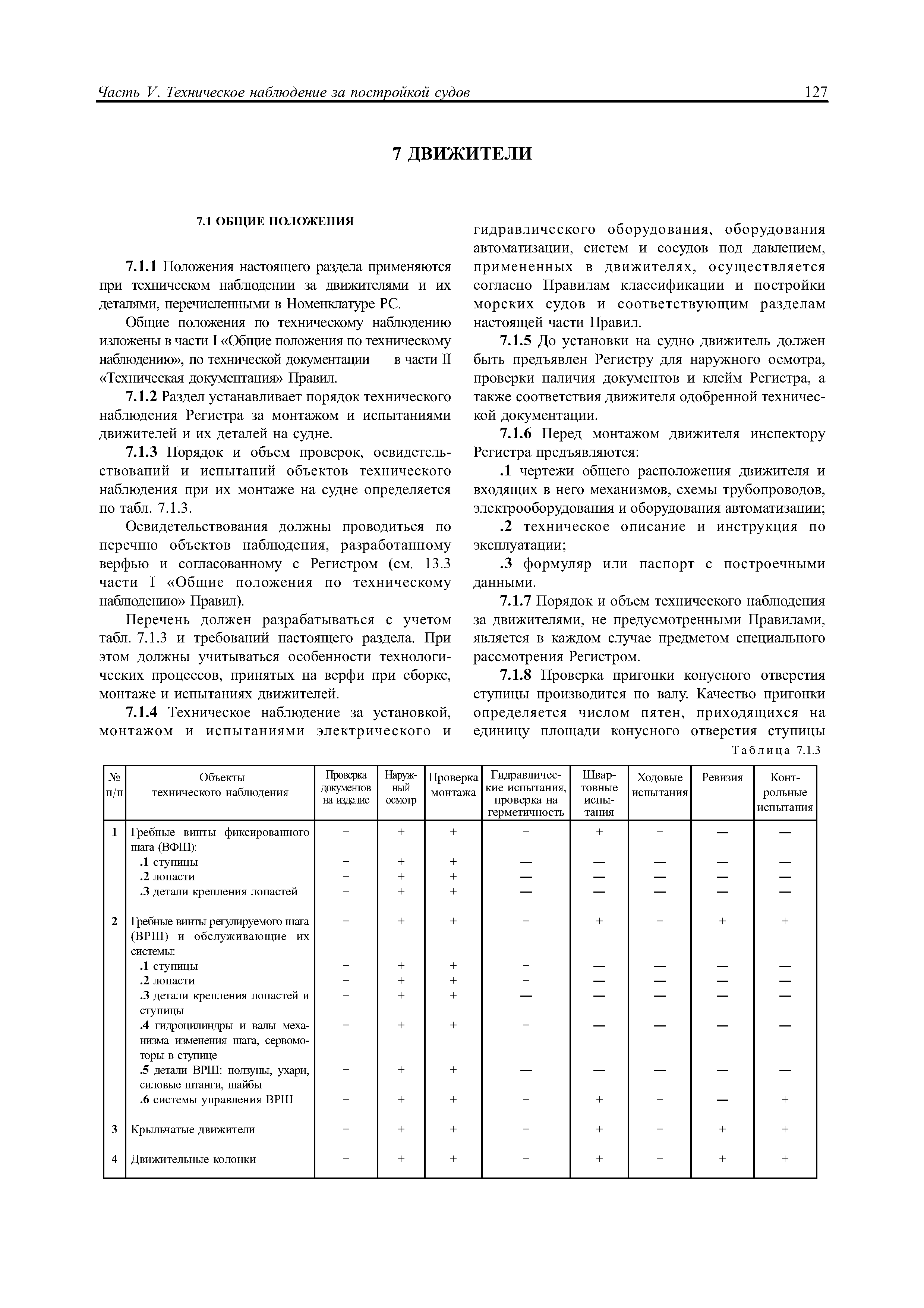 Часть V. Техническое наблюдение за постройкой судов 127

7 ДВИЖИТЕЛИ

7.1 ОБЩИЕ ПОЛОЖЕНИЯ

7.1.1 Положения настоящего раздела применяются при техническом наблюдении за движителями и их деталями, перечисленными в Номенклатуре РС.

Общие положения по техническому наблюдению изложены в части I «Общие положения по техническому наблюдению», по технической документации — в части II «Техническая документация» Правил.

7.1.2 Раздел устанавливает порядок технического наблюдения Регистра за монтажом и испытаниями движителей и их деталей на судне.

7.1.3 Порядок и объем проверок, освидетельствований и испытаний объектов технического наблюдения при их монтаже на судне определяется по табл. 7.1.3.

Освидетельствования должны проводиться по перечню объектов наблюдения, разработанному верфью и согласованному с Регистром (см. 13.3 части I «Общие положения по техническому наблюдению» Правил).

Перечень должен разрабатываться с учетом табл. 7.1.3 и требований настоящего раздела. При этом должны учитываться особенности технологических процессов, принятых на верфи при сборке, монтаже и испытаниях движителей.

7.1.4 Техническое наблюдение за установкой, монтажом и испытаниями электрического и гидравлического оборудования, оборудования автоматизации, систем и сосудов под давлением, примененных в движителях, осуществляется согласно Правилам классификации и постройки морских судов и соответствующим разделам настоящей части Правил.

7.1.5 До установки на судно движитель должен быть предъявлен Регистру для наружного осмотра, проверки наличия документов и клейм Регистра, а также соответствия движителя одобренной технической документации.

7.1.6 Перед монтажом движителя инспектору Регистра предъявляются:

.1 чертежи общего расположения движителя и входящих в него механизмов, схемы трубопроводов, электрооборудования и оборудования автоматизации;

.2 техническое описание и инструкция по эксплуатации;

.3 формуляр или паспорт с построечными данными.

7.1.7 Порядок и объем технического наблюдения за движителями, не предусмотренными Правилами, является в каждом случае предметом специального рассмотрения Регистром.

7.1.8 Проверка пригонки конусного отверстия ступицы производится по валу. Качество пригонки определяется числом пятен, приходящихся на единицу площади конусного отверстия ступицы

Таблица 7.1.3

| № п/п | Объекты технического наблюдения | Проверка документов на изделие | Наружный осмотр | Проверка монтажа | Гидравлические испытания, проверка на герметичность | Швартовные испытания | Ходовые испытания | Ревизия | Контрольные испытания |
|---|---|---|---|---|---|---|---|---|---|
| 1 | Гребные винты фиксированного шага (ВФШ): | + | + | + | + | + | + | — | — |
| | .1 ступицы | + | + | + | — | — | — | — | — |
| | .2 лопасти | + | + | + | — | — | — | — | — |
| | .3 детали крепления лопастей | + | + | + | — | — | — | — | — |
| 2 | Гребные винты регулируемого шага (ВРШ) и обслуживающие их системы: | + | + | + | + | + | + | + | + |
| | .1 ступицы | + | + | + | + | — | — | — | — |
| | .2 лопасти | + | + | + | + | — | — | — | — |
| | .3 детали крепления лопастей и ступицы | + | + | + | — | — | — | — | — |
| | .4 гидроцилиндры и валы механизма изменения шага, сервомоторы в ступице | + | + | + | + | — | — | — | — |
| | .5 детали ВРШ: ползуны, ухари, силовые штанги, шайбы | + | + | + | — | — | — | — | — |
| | .6 системы управления ВРШ | + | + | + | + | + | + | — | + |
| 3 | Крыльчатые движители | + | + | + | + | + | + | + | + |
| 4 | Движительные колонки | + | + | + | + | + | + | + | + |